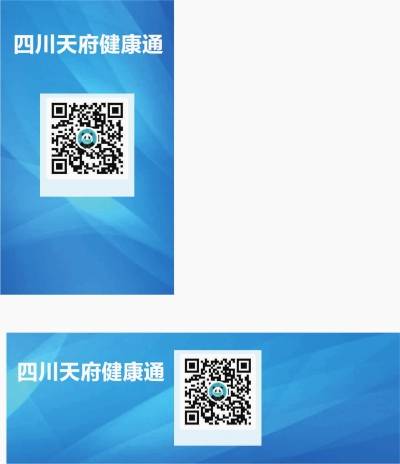 四川天府健康通

四川天府健康通